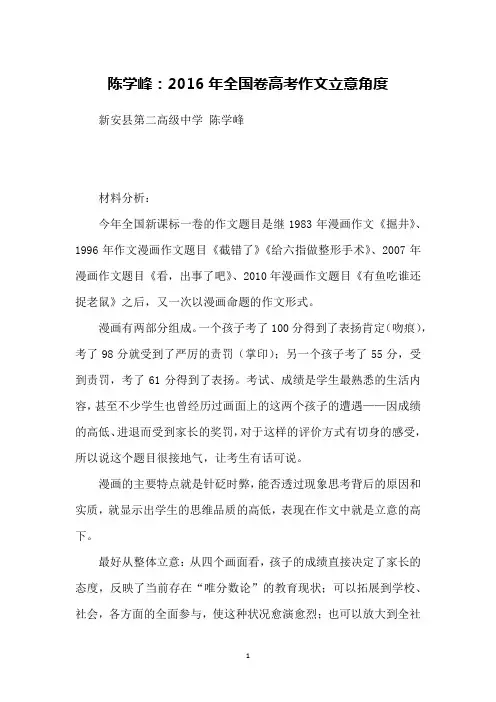 陈学峰：2016 年全国卷高考作文立意角度

新安县第二高级中学 陈学峰

材料分析：

今年全国新课标一卷的作文题目是继 1983 年漫画作文《掘井》、1996 年作文漫画作文题目《截错了》《给六指做整形手术》、2007 年漫画作文题目《看，出事了吧》、2010 年漫画作文题目《有鱼吃谁还捉老鼠》之后，又一次以漫画命题的作文形式。

漫画有两部分组成。一个孩子考了 100 分得到了表扬肯定（吻痕），考了 98 分就受到了严厉的责罚（掌印）；另一个孩子考了 55 分，受到责罚，考了 61 分得到了表扬。考试、成绩是学生最熟悉的生活内容，甚至不少学生也曾经历过画面上的这两个孩子的遭遇——因成绩的高低、进退而受到家长的奖罚，对于这样的评价方式有切身的感受，所以说这个题目很接地气，让考生有话可说。

漫画的主要特点就是针砭时弊，能否透过现象思考背后的原因和实质，就显示出学生的思维品质的高低，表现在作文中就是立意的高下。

最好从整体立意：从四个画面看，孩子的成绩直接决定了家长的态度，反映了当前存在“唯分数论”的教育现状；可以拓展到学校、社会，各方面的全面参与，使这种状况愈演愈烈；也可以放大到全社

1